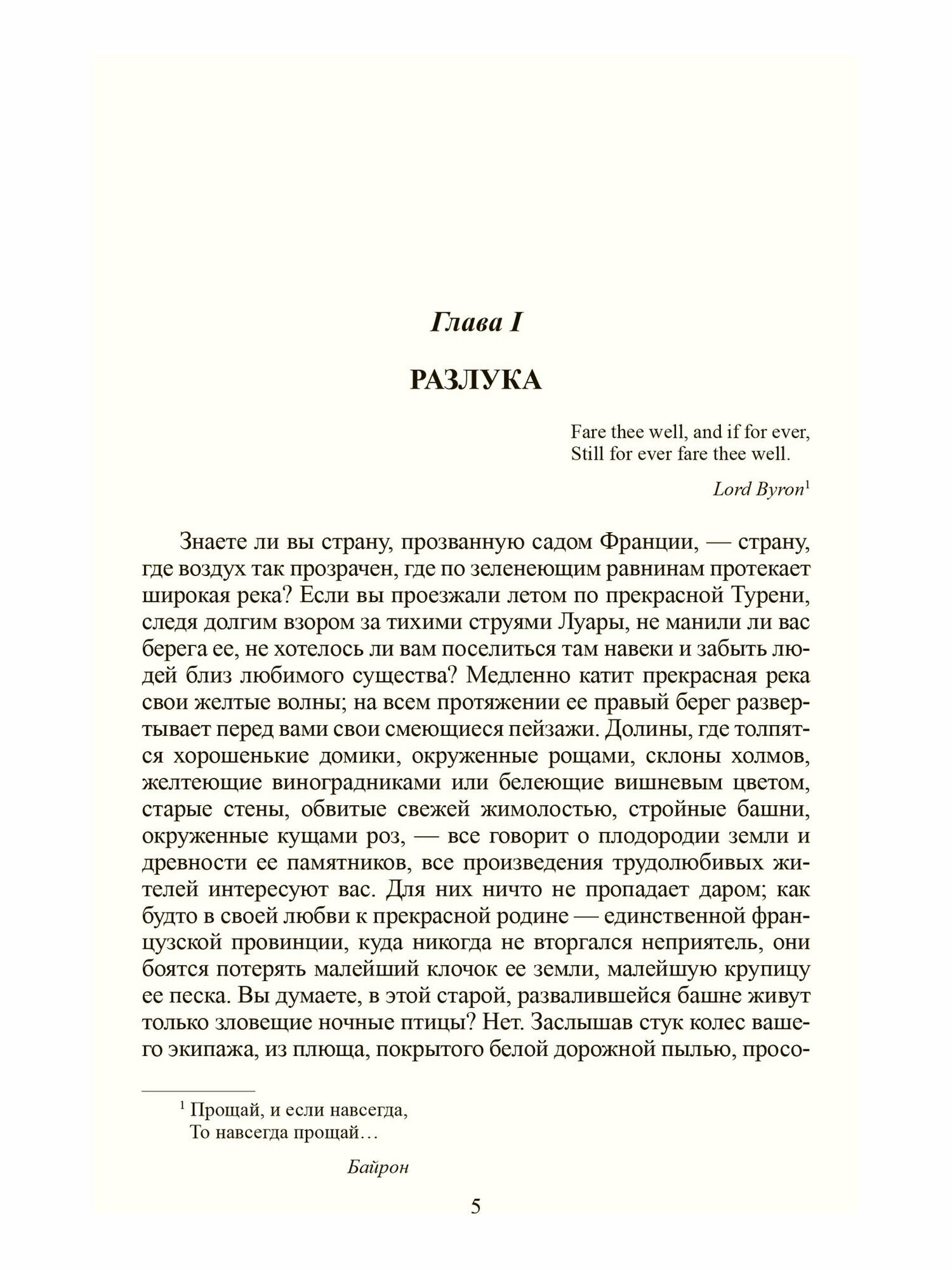 Глава I

РАЗЛУКА

Fare thee well, and if for ever,
Still for ever fare thee well.

Lord Byron$^1$

Знаете ли вы страну, прозванную садом Франции, — страну, где воздух так прозрачен, где по зеленеющим равнинам протекает широкая река? Если вы проезжали летом по прекрасной Турени, следя долгим взором за тихими струями Луары, не манили ли вас берега ее, не хотелось ли вам поселиться там навеки и забыть людей близ любимого существа? Медленно катит прекрасная река свои желтые волны; на всем протяжении ее правый берег развертывает перед вами свои смеющиеся пейзажи. Долины, где толпятся хорошенькие домики, окруженные рощами, склоны холмов, желтеющие виноградниками или белеющие вишневым цветом, старые стены, обвитые свежей жимолостью, стройные башни, окруженные кущами роз, — все говорит о плодородии земли и древности ее памятников, все произведения трудолюбивых жителей интересуют вас. Для них ничто не пропадает даром; как будто в своей любви к прекрасной родине — единственной французской провинции, куда никогда не вторгался неприятель, они боятся потерять малейший клочок ее земли, малейшую крупицу ее песка. Вы думаете, в этой старой, развалившейся башне живут только зловещие ночные птицы? Нет. Заслышав стук колес вашего экипажа, из плюща, покрытого белой дорожной пылью, просо-

$^1$ Прощай, и если навсегда,
То навсегда прощай…

Байрон

5